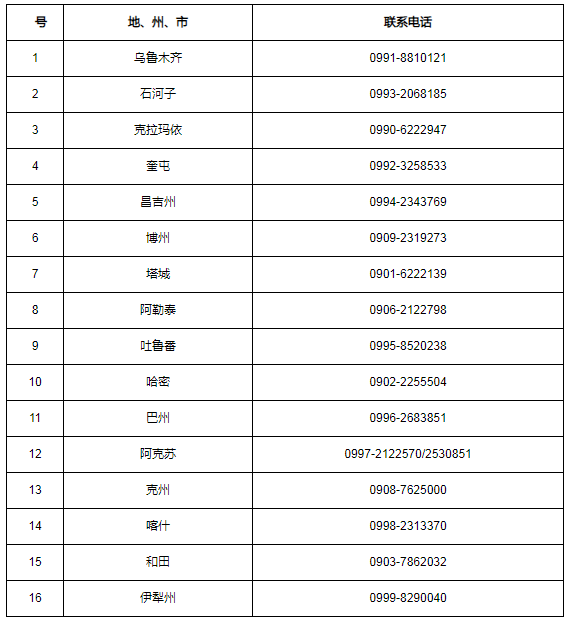 | 号 | 地、州、市 | 联系电话 |
|---|---|---|
| 1 | 乌鲁木齐 | 0991-8810121 |
| 2 | 石河子 | 0993-2068185 |
| 3 | 克拉玛依 | 0990-6222947 |
| 4 | 奎屯 | 0992-3258533 |
| 5 | 昌吉州 | 0994-2343769 |
| 6 | 博州 | 0909-2319273 |
| 7 | 塔城 | 0901-6222139 |
| 8 | 阿勒泰 | 0906-2122798 |
| 9 | 吐鲁番 | 0995-8520238 |
| 10 | 哈密 | 0902-2255504 |
| 11 | 巴州 | 0996-2683851 |
| 12 | 阿克苏 | 0997-2122570/2530851 |
| 13 | 克州 | 0908-7625000 |
| 14 | 喀什 | 0998-2313370 |
| 15 | 和田 | 0903-7862032 |
| 16 | 伊犁州 | 0999-8290040 |